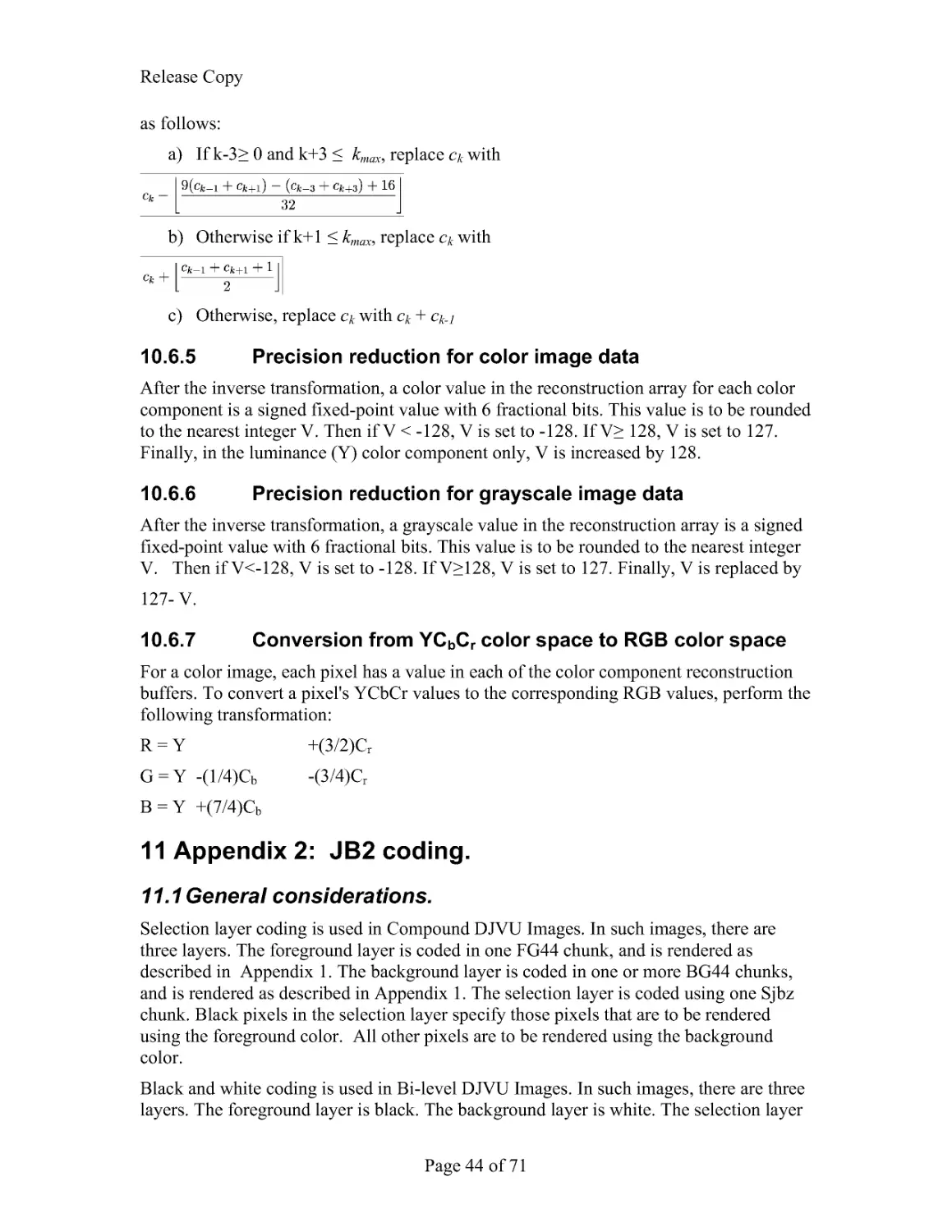 Release Copy

as follows:

a) If k-3≥ 0 and k+3 ≤ $k_{max}$, replace $c_k$ with

$c_k - \left\lfloor \frac{9(c_{k-1} + c_{k+1}) - (c_{k-3} + c_{k+3}) + 16}{32} \right\rfloor$

b) Otherwise if k+1 ≤ $k_{max}$, replace $c_k$ with

$c_k + \left\lfloor \frac{c_{k-1} + c_{k+1} + 1}{2} \right\rfloor$

c) Otherwise, replace $c_k$ with $c_k + c_{k-1}$

10.6.5 Precision reduction for color image data

After the inverse transformation, a color value in the reconstruction array for each color component is a signed fixed-point value with 6 fractional bits. This value is to be rounded to the nearest integer V. Then if V < -128, V is set to -128. If V≥ 128, V is set to 127. Finally, in the luminance (Y) color component only, V is increased by 128.

10.6.6 Precision reduction for grayscale image data

After the inverse transformation, a grayscale value in the reconstruction array is a signed fixed-point value with 6 fractional bits. This value is to be rounded to the nearest integer V. Then if V<-128, V is set to -128. If V≥128, V is set to 127. Finally, V is replaced by

127- V.

10.6.7 Conversion from $YC_bC_r$ color space to RGB color space

For a color image, each pixel has a value in each of the color component reconstruction buffers. To convert a pixel's YCbCr values to the corresponding RGB values, perform the following transformation:

R = Y +(3/2)$C_r$

G = Y -(1/4)$C_b$ -(3/4)$C_r$

B = Y +(7/4)$C_b$

11 Appendix 2: JB2 coding.

11.1 General considerations.

Selection layer coding is used in Compound DJVU Images. In such images, there are three layers. The foreground layer is coded in one FG44 chunk, and is rendered as described in Appendix 1. The background layer is coded in one or more BG44 chunks, and is rendered as described in Appendix 1. The selection layer is coded using one Sjbz chunk. Black pixels in the selection layer specify those pixels that are to be rendered using the foreground color. All other pixels are to be rendered using the background color.

Black and white coding is used in Bi-level DJVU Images. In such images, there are three layers. The foreground layer is black. The background layer is white. The selection layer

Page 44 of 71